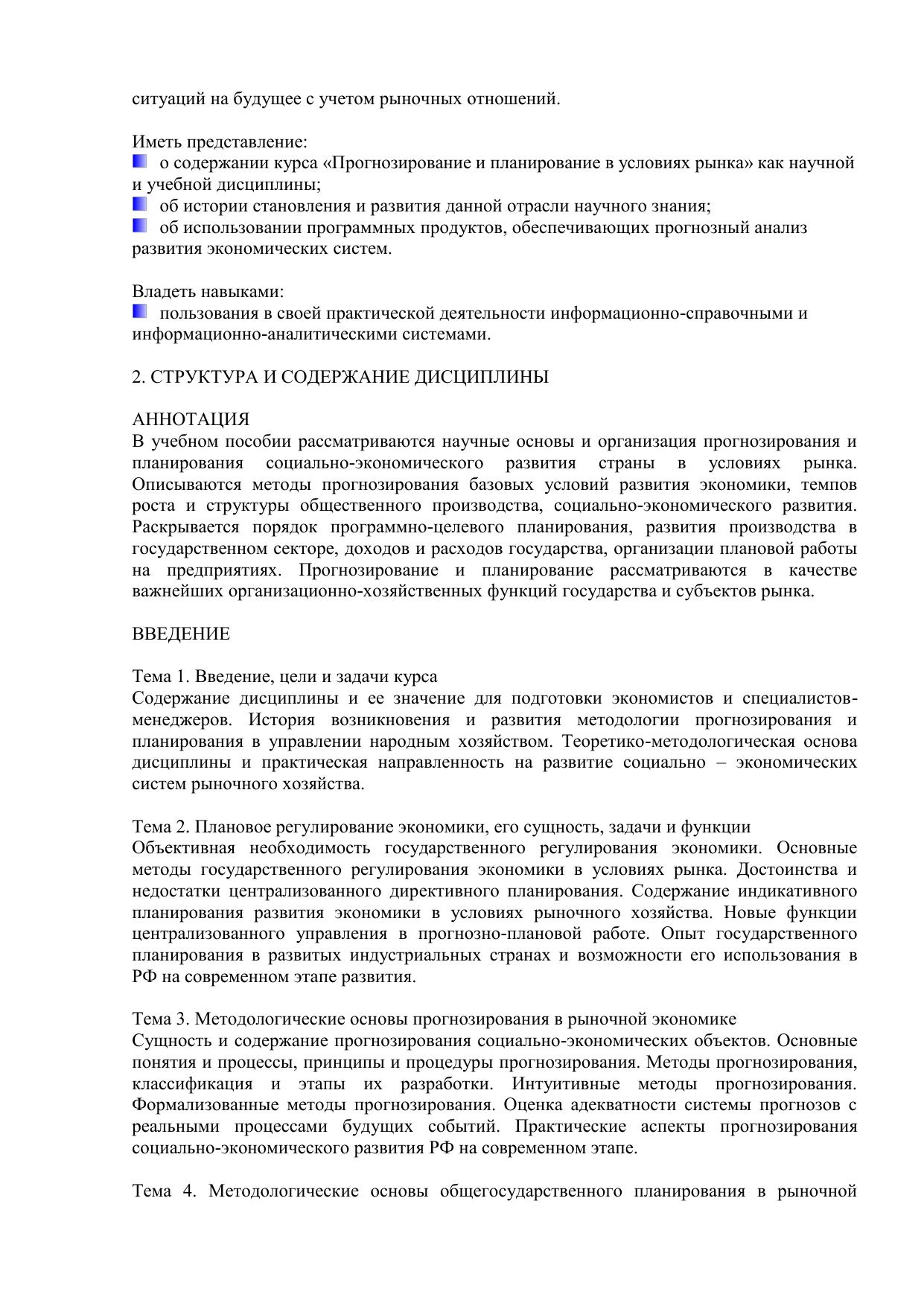 ситуаций на будущее с учетом рыночных отношений.

Иметь представление:
о содержании курса «Прогнозирование и планирование в условиях рынка» как научной и учебной дисциплины;
об истории становления и развития данной отрасли научного знания;
об использовании программных продуктов, обеспечивающих прогнозный анализ развития экономических систем.

Владеть навыками:
пользования в своей практической деятельности информационно-справочными и информационно-аналитическими системами.

2. СТРУКТУРА И СОДЕРЖАНИЕ ДИСЦИПЛИНЫ

АННОТАЦИЯ
В учебном пособии рассматриваются научные основы и организация прогнозирования и планирования социально-экономического развития страны в условиях рынка. Описываются методы прогнозирования базовых условий развития экономики, темпов роста и структуры общественного производства, социально-экономического развития. Раскрывается порядок программно-целевого планирования, развития производства в государственном секторе, доходов и расходов государства, организации плановой работы на предприятиях. Прогнозирование и планирование рассматриваются в качестве важнейших организационно-хозяйственных функций государства и субъектов рынка.

ВВЕДЕНИЕ

Тема 1. Введение, цели и задачи курса
Содержание дисциплины и ее значение для подготовки экономистов и специалистов-менеджеров. История возникновения и развития методологии прогнозирования и планирования в управлении народным хозяйством. Теоретико-методологическая основа дисциплины и практическая направленность на развитие социально – экономических систем рыночного хозяйства.

Тема 2. Плановое регулирование экономики, его сущность, задачи и функции
Объективная необходимость государственного регулирования экономики. Основные методы государственного регулирования экономики в условиях рынка. Достоинства и недостатки централизованного директивного планирования. Содержание индикативного планирования развития экономики в условиях рыночного хозяйства. Новые функции централизованного управления в прогнозно-плановой работе. Опыт государственного планирования в развитых индустриальных странах и возможности его использования в РФ на современном этапе развития.

Тема 3. Методологические основы прогнозирования в рыночной экономике
Сущность и содержание прогнозирования социально-экономических объектов. Основные понятия и процессы, принципы и процедуры прогнозирования. Методы прогнозирования, классификация и этапы их разработки. Интуитивные методы прогнозирования. Формализованные методы прогнозирования. Оценка адекватности системы прогнозов с реальными процессами будущих событий. Практические аспекты прогнозирования социально-экономического развития РФ на современном этапе.

Тема 4. Методологические основы общегосударственного планирования в рыночной